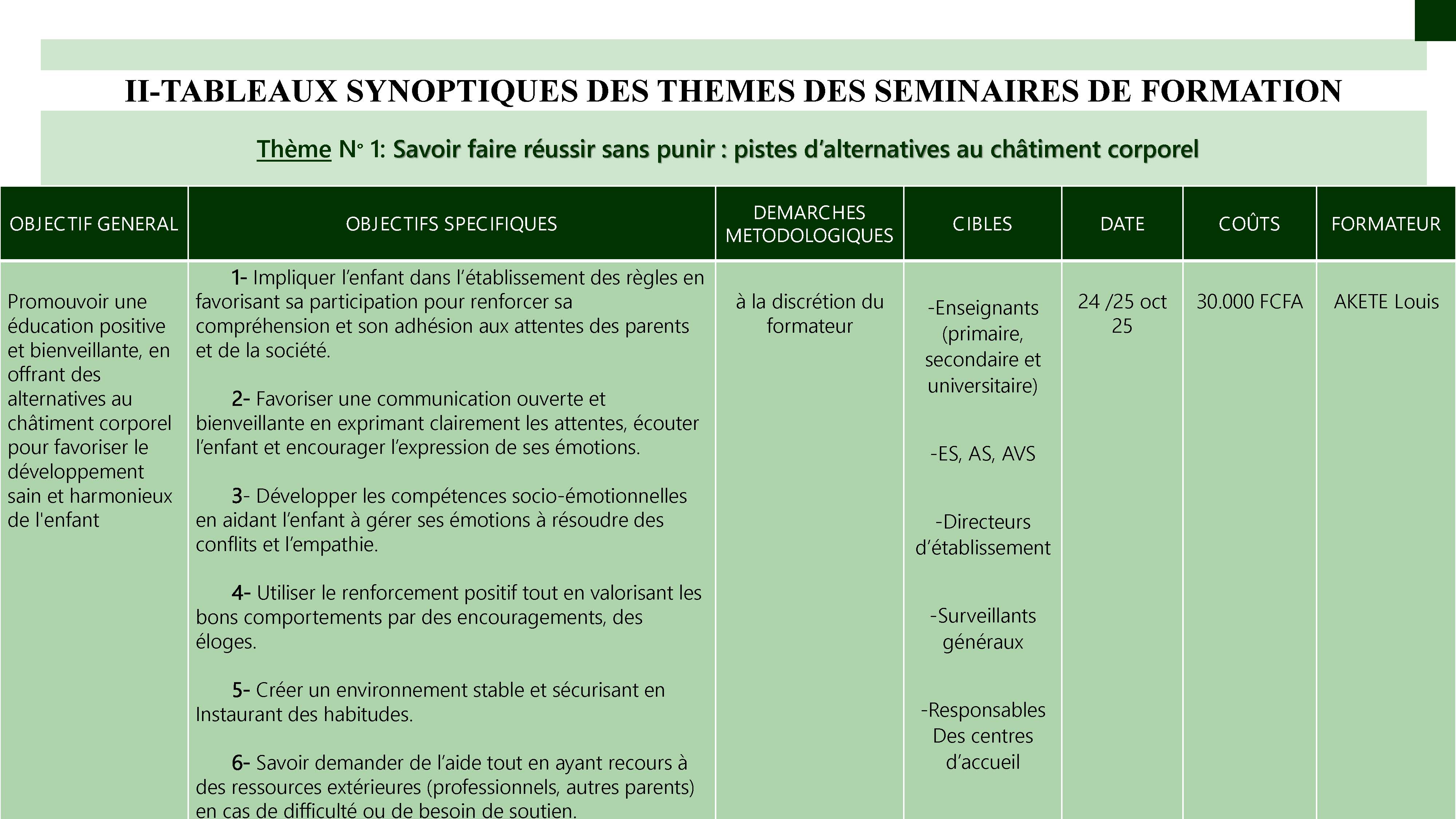 II-TABLEAUX SYNOPTIQUES DES THEMES DES SEMINAIRES DE FORMATION

Thème N° 1: Savoir faire réussir sans punir : pistes d'alternatives au châtiment corporel

| OBJECTIF GENERAL | OBJECTIFS SPECIFIQUES | DEMARCHES METODOLOGIQUES | CIBLES | DATE | COÛTS | FORMATEUR |
|---|---|---|---|---|---|---|
| Promouvoir une éducation positive et bienveillante, en offrant des alternatives au châtiment corporel pour favoriser le développement sain et harmonieux de l'enfant | 1- Impliquer l'enfant dans l'établissement des règles en favorisant sa participation pour renforcer sa compréhension et son adhésion aux attentes des parents et de la société. 2- Favoriser une communication ouverte et bienveillante en exprimant clairement les attentes, écouter l'enfant et encourager l'expression de ses émotions. 3- Développer les compétences socio-émotionnelles en aidant l'enfant à gérer ses émotions à résoudre des conflits et l'empathie. 4- Utiliser le renforcement positif tout en valorisant les bons comportements par des encouragements, des éloges. 5- Créer un environnement stable et sécurisant en Instaurant des habitudes. 6- Savoir demander de l'aide tout en ayant recours à des ressources extérieures (professionnels, autres parents) en cas de difficulté ou de besoin de soutien. | à la discrétion du formateur | -Enseignants (primaire, secondaire et universitaire) -ES, AS, AVS -Directeurs d'établissement -Surveillants généraux -Responsables Des centres d'accueil | 24 /25 oct 25 | 30.000 FCFA | AKETE Louis |